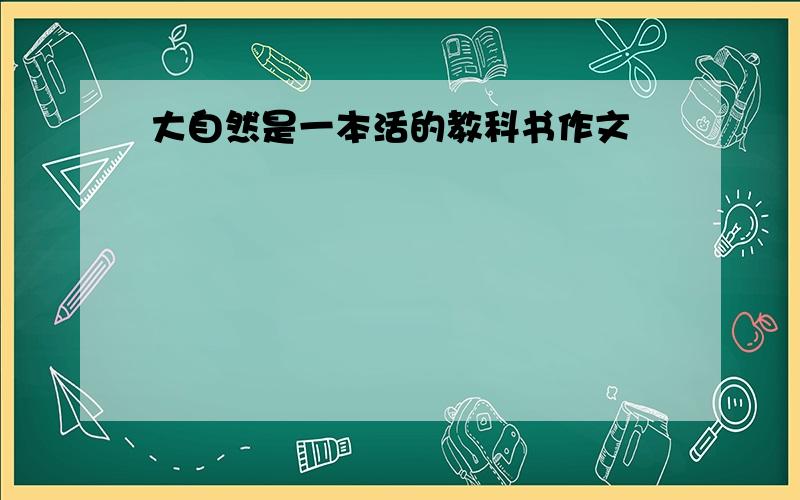 大自然是一本活的教科书作文